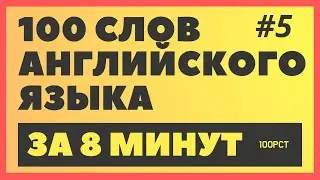 100 СЛОВ #5
АНГЛИЙСКОГО
ЯЗЫКА

ЗА 8 МИНУТ 100PCT